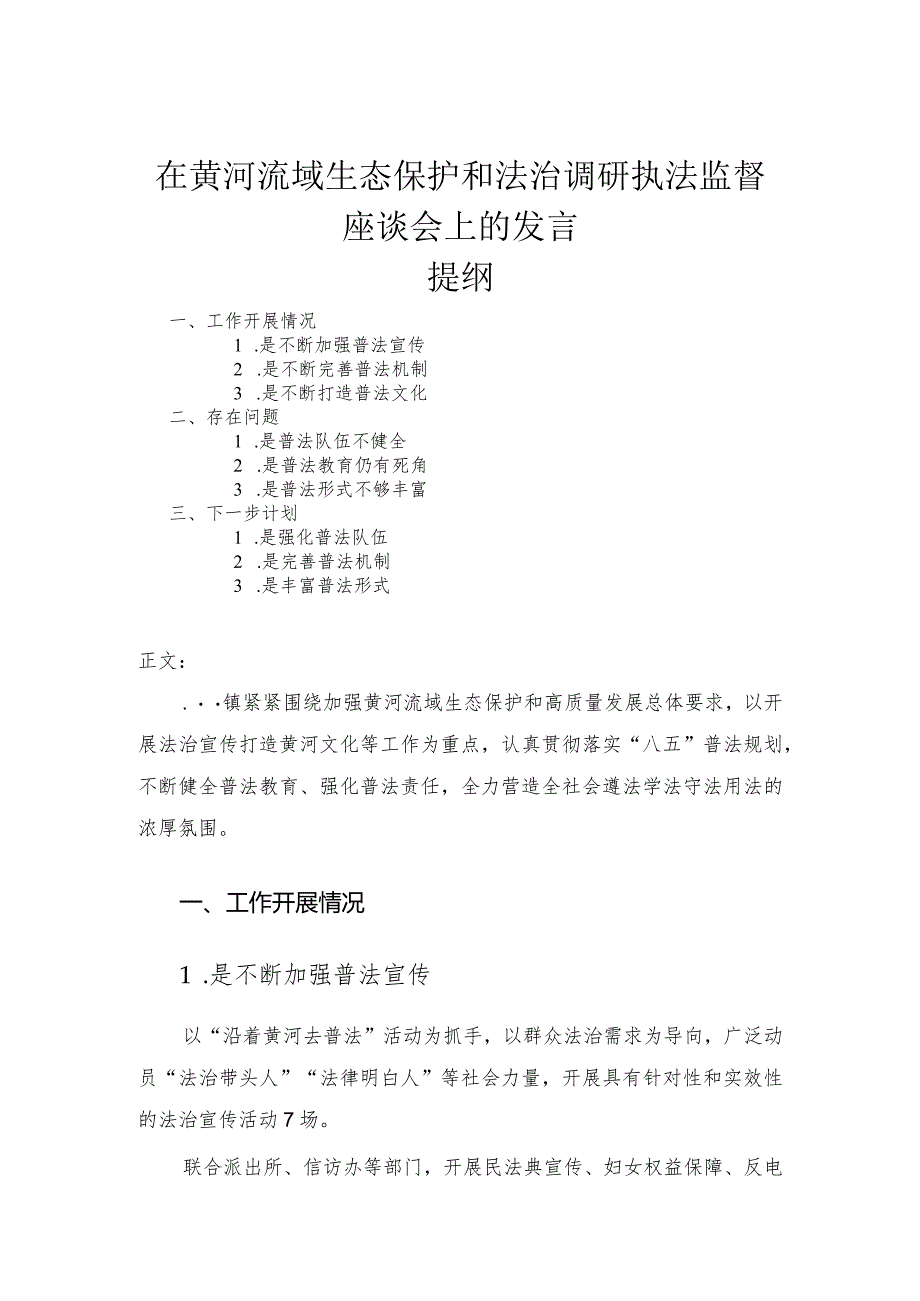 在黄河流域生态保护和法治调研执法监督座谈会上的发言

提纲

一、工作开展情况

1 .是不断加强普法宣传

2 .是不断完善普法机制

3 .是不断打造普法文化

二、存在问题

1 .是普法队伍不健全

2 .是普法教育仍有死角

3 .是普法形式不够丰富

三、下一步计划

1 .是强化普法队伍

2 .是完善普法机制

3 .是丰富普法形式

正文：

. · ·镇紧紧围绕加强黄河流域生态保护和高质量发展总体要求，以开展法治宣传打造黄河文化等工作为重点，认真贯彻落实“八五”普法规划，不断健全普法教育、强化普法责任，全力营造全社会遵法学法守法用法的浓厚氛围。

一、工作开展情况

1 .是不断加强普法宣传

以“沿着黄河去普法”活动为抓手，以群众法治需求为导向，广泛动员“法治带头人”“法律明白人”等社会力量，开展具有针对性和实效性的法治宣传活动7场。

联合派出所、信访办等部门，开展民法典宣传、妇女权益保障、反电